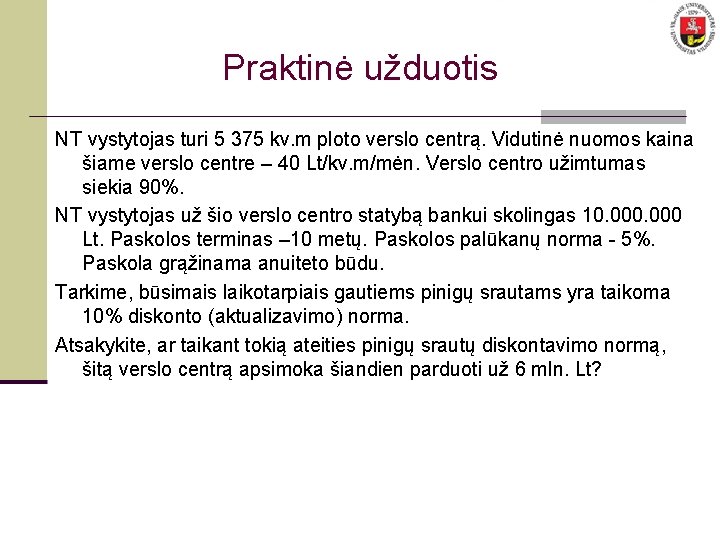 Praktinė užduotis

NT vystytojas turi 5 375 kv.m ploto verslo centrą. Vidutinė nuomos kaina šiame verslo centre – 40 Lt/kv.m/mėn. Verslo centro užimtumas siekia 90%.

NT vystytojas už šio verslo centro statybą bankui skolingas 10.000.000 Lt. Paskolos terminas –10 metų. Paskolos palūkanų norma - 5%. Paskola grąžinama anuiteto būdu.

Tarkime, būsimais laikotarpiais gautiems pinigų srautams yra taikoma 10% diskonto (aktualizavimo) norma.

Atsakykite, ar taikant tokią ateities pinigų srautų diskontavimo normą, šitą verslo centrą apsimoka šiandien parduoti už 6 mln. Lt?